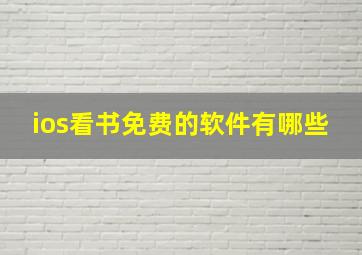 ios看书免费的软件有哪些